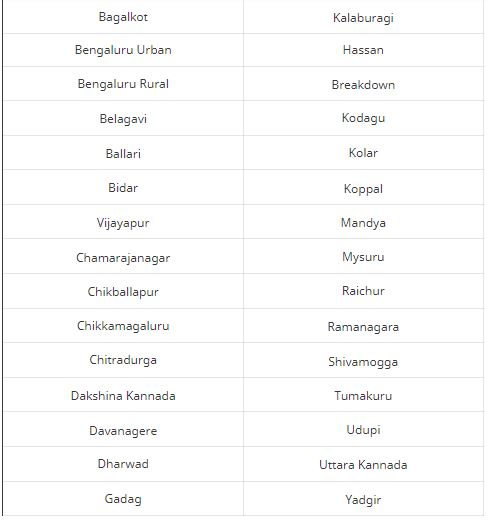 | Bagalkot | Kalaburagi |
|---|---|
| Bengaluru Urban | Hassan |
| Bengaluru Rural | Breakdown |
| Belagavi | Kodagu |
| Ballari | Kolar |
| Bidar | Koppal |
| Vijayapur | Mandya |
| Chamarajanagar | Mysuru |
| Chikballapur | Raichur |
| Chikkamagaluru | Ramanagara |
| Chitradurga | Shivamogga |
| Dakshina Kannada | Tumakuru |
| Davanagere | Udupi |
| Dharwad | Uttara Kannada |
| Gadag | Yadgir |